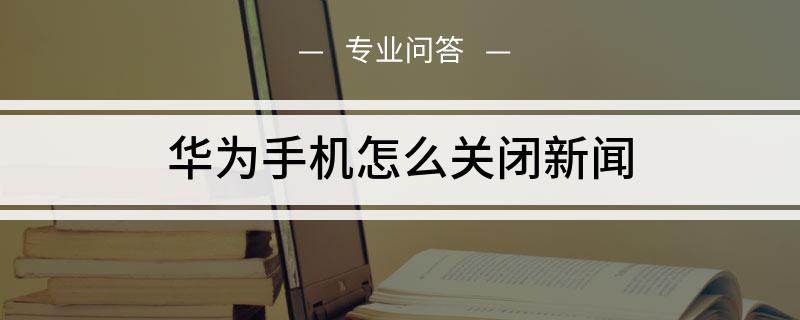 — 专业问答 —

华为手机怎么关闭新闻